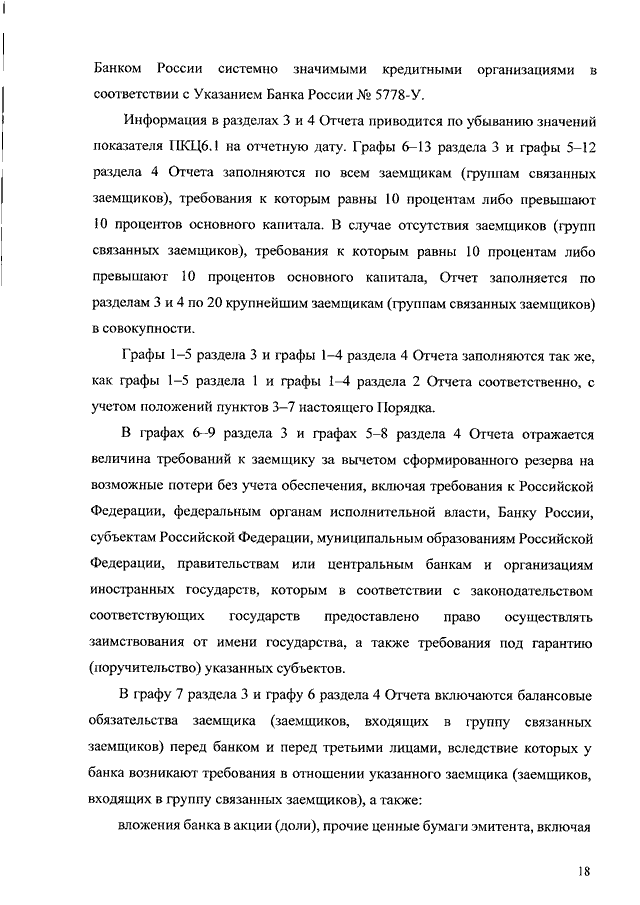 Банком России системно значимыми кредитными организациями в соответствии с Указанием Банка России № 5778-У.

Информация в разделах 3 и 4 Отчета приводится по убыванию значений показателя ПКЦ6.1 на отчетную дату. Графы 6–13 раздела 3 и графы 5–12 раздела 4 Отчета заполняются по всем заемщикам (группам связанных заемщиков), требования к которым равны 10 процентам либо превышают 10 процентов основного капитала. В случае отсутствия заемщиков (групп связанных заемщиков), требования к которым равны 10 процентам либо превышают 10 процентов основного капитала, Отчет заполняется по разделам 3 и 4 по 20 крупнейшим заемщикам (группам связанных заемщиков) в совокупности.

Графы 1–5 раздела 3 и графы 1–4 раздела 4 Отчета заполняются так же, как графы 1–5 раздела 1 и графы 1–4 раздела 2 Отчета соответственно, с учетом положений пунктов 3–7 настоящего Порядка.

В графах 6–9 раздела 3 и графах 5–8 раздела 4 Отчета отражается величина требований к заемщику за вычетом сформированного резерва на возможные потери без учета обеспечения, включая требования к Российской Федерации, федеральным органам исполнительной власти, Банку России, субъектам Российской Федерации, муниципальным образованиям Российской Федерации, правительствам или центральным банкам и организациям иностранных государств, которым в соответствии с законодательством соответствующих государств предоставлено право осуществлять заимствования от имени государства, а также требования под гарантию (поручительство) указанных субъектов.

В графу 7 раздела 3 и графу 6 раздела 4 Отчета включаются балансовые обязательства заемщика (заемщиков, входящих в группу связанных заемщиков) перед банком и перед третьими лицами, вследствие которых у банка возникают требования в отношении указанного заемщика (заемщиков, входящих в группу связанных заемщиков), а также:

вложения банка в акции (доли), прочие ценные бумаги эмитента, включая

18